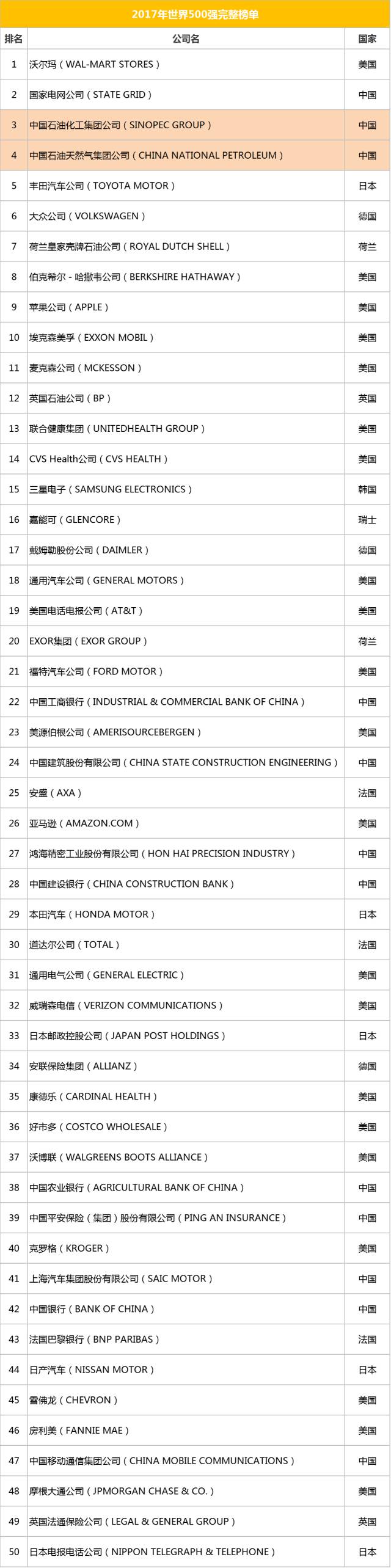 2017年世界500强完整榜单

| 排名 | 公司名 | 国家 |
|---|---|---|
| 1 | 沃尔玛（WAL-MART STORES） | 美国 |
| 2 | 国家电网公司（STATE GRID） | 中国 |
| 3 | 中国石油化工集团公司（SINOPEC GROUP） | 中国 |
| 4 | 中国石油天然气集团公司（CHINA NATIONAL PETROLEUM） | 中国 |
| 5 | 丰田汽车公司（TOYOTA MOTOR） | 日本 |
| 6 | 大众公司（VOLKSWAGEN） | 德国 |
| 7 | 荷兰皇家壳牌石油公司（ROYAL DUTCH SHELL） | 荷兰 |
| 8 | 伯克希尔－哈撒韦公司（BERKSHIRE HATHAWAY） | 美国 |
| 9 | 苹果公司（APPLE） | 美国 |
| 10 | 埃克森美孚（EXXON MOBIL） | 美国 |
| 11 | 麦克森公司（MCKESSON） | 美国 |
| 12 | 英国石油公司（BP） | 英国 |
| 13 | 联合健康集团（UNITEDHEALTH GROUP） | 美国 |
| 14 | CVS Health公司（CVS HEALTH） | 美国 |
| 15 | 三星电子（SAMSUNG ELECTRONICS） | 韩国 |
| 16 | 嘉能可（GLENCORE） | 瑞士 |
| 17 | 戴姆勒股份公司（DAIMLER） | 德国 |
| 18 | 通用汽车公司（GENERAL MOTORS） | 美国 |
| 19 | 美国电话电报公司（AT&T） | 美国 |
| 20 | EXOR集团（EXOR GROUP） | 荷兰 |
| 21 | 福特汽车公司（FORD MOTOR） | 美国 |
| 22 | 中国工商银行（INDUSTRIAL & COMMERCIAL BANK OF CHINA） | 中国 |
| 23 | 美源伯根公司（AMERISOURCEBERGEN） | 美国 |
| 24 | 中国建筑股份有限公司（CHINA STATE CONSTRUCTION ENGINEERING） | 中国 |
| 25 | 安盛（AXA） | 法国 |
| 26 | 亚马逊（AMAZON.COM） | 美国 |
| 27 | 鸿海精密工业股份有限公司（HON HAI PRECISION INDUSTRY） | 中国 |
| 28 | 中国建设银行（CHINA CONSTRUCTION BANK） | 中国 |
| 29 | 本田汽车（HONDA MOTOR） | 日本 |
| 30 | 道达尔公司（TOTAL） | 法国 |
| 31 | 通用电气公司（GENERAL ELECTRIC） | 美国 |
| 32 | 威瑞森电信（VERIZON COMMUNICATIONS） | 美国 |
| 33 | 日本邮政控股公司（JAPAN POST HOLDINGS） | 日本 |
| 34 | 安联保险集团（ALLIANZ） | 德国 |
| 35 | 康德乐（CARDINAL HEALTH） | 美国 |
| 36 | 好市多（COSTCO WHOLESALE） | 美国 |
| 37 | 沃博联（WALGREENS BOOTS ALLIANCE） | 美国 |
| 38 | 中国农业银行（AGRICULTURAL BANK OF CHINA） | 中国 |
| 39 | 中国平安保险（集团）股份有限公司（PING AN INSURANCE） | 中国 |
| 40 | 克罗格（KROGER） | 美国 |
| 41 | 上海汽车集团股份有限公司（SAIC MOTOR） | 中国 |
| 42 | 中国银行（BANK OF CHINA） | 中国 |
| 43 | 法国巴黎银行（BNP PARIBAS） | 法国 |
| 44 | 日产汽车（NISSAN MOTOR） | 日本 |
| 45 | 雪佛龙（CHEVRON） | 美国 |
| 46 | 房利美（FANNIE MAE） | 美国 |
| 47 | 中国移动通信集团公司（CHINA MOBILE COMMUNICATIONS） | 中国 |
| 48 | 摩根大通公司（JPMORGAN CHASE & CO.） | 美国 |
| 49 | 英国法通保险公司（LEGAL & GENERAL GROUP） | 英国 |
| 50 | 日本电报电话公司（NIPPON TELEGRAPH & TELEPHONE） | 日本 |